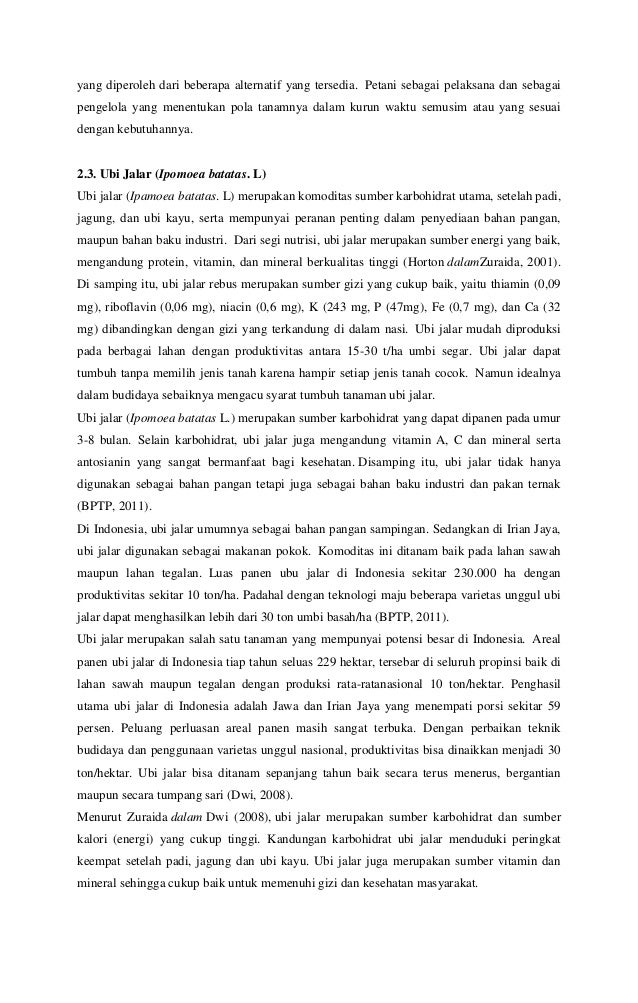 yang diperoleh dari beberapa alternatif yang tersedia. Petani sebagai pelaksana dan sebagai pengelola yang menentukan pola tanamnya dalam kurun waktu semusim atau yang sesuai dengan kebutuhannya.

2.3. Ubi Jalar (Ipomoea batatas. L)

Ubi jalar (Ipamoea batatas. L) merupakan komoditas sumber karbohidrat utama, setelah padi, jagung, dan ubi kayu, serta mempunyai peranan penting dalam penyediaan bahan pangan, maupun bahan baku industri. Dari segi nutrisi, ubi jalar merupakan sumber energi yang baik, mengandung protein, vitamin, dan mineral berkualitas tinggi (Horton dalamZuraida, 2001). Di samping itu, ubi jalar rebus merupakan sumber gizi yang cukup baik, yaitu thiamin (0,09 mg), riboflavin (0,06 mg), niacin (0,6 mg), K (243 mg, P (47mg), Fe (0,7 mg), dan Ca (32 mg) dibandingkan dengan gizi yang terkandung di dalam nasi. Ubi jalar mudah diproduksi pada berbagai lahan dengan produktivitas antara 15-30 t/ha umbi segar. Ubi jalar dapat tumbuh tanpa memilih jenis tanah karena hampir setiap jenis tanah cocok. Namun idealnya dalam budidaya sebaiknya mengacu syarat tumbuh tanaman ubi jalar.

Ubi jalar (Ipomoea batatas L.) merupakan sumber karbohidrat yang dapat dipanen pada umur 3-8 bulan. Selain karbohidrat, ubi jalar juga mengandung vitamin A, C dan mineral serta antosianin yang sangat bermanfaat bagi kesehatan. Disamping itu, ubi jalar tidak hanya digunakan sebagai bahan pangan tetapi juga sebagai bahan baku industri dan pakan ternak (BPTP, 2011).

Di Indonesia, ubi jalar umumnya sebagai bahan pangan sampingan. Sedangkan di Irian Jaya, ubi jalar digunakan sebagai makanan pokok. Komoditas ini ditanam baik pada lahan sawah maupun lahan tegalan. Luas panen ubu jalar di Indonesia sekitar 230.000 ha dengan produktivitas sekitar 10 ton/ha. Padahal dengan teknologi maju beberapa varietas unggul ubi jalar dapat menghasilkan lebih dari 30 ton umbi basah/ha (BPTP, 2011).

Ubi jalar merupakan salah satu tanaman yang mempunyai potensi besar di Indonesia. Areal panen ubi jalar di Indonesia tiap tahun seluas 229 hektar, tersebar di seluruh propinsi baik di lahan sawah maupun tegalan dengan produksi rata-ratanasional 10 ton/hektar. Penghasil utama ubi jalar di Indonesia adalah Jawa dan Irian Jaya yang menempati porsi sekitar 59 persen. Peluang perluasan areal panen masih sangat terbuka. Dengan perbaikan teknik budidaya dan penggunaan varietas unggul nasional, produktivitas bisa dinaikkan menjadi 30 ton/hektar. Ubi jalar bisa ditanam sepanjang tahun baik secara terus menerus, bergantian maupun secara tumpang sari (Dwi, 2008).

Menurut Zuraida dalam Dwi (2008), ubi jalar merupakan sumber karbohidrat dan sumber kalori (energi) yang cukup tinggi. Kandungan karbohidrat ubi jalar menduduki peringkat keempat setelah padi, jagung dan ubi kayu. Ubi jalar juga merupakan sumber vitamin dan mineral sehingga cukup baik untuk memenuhi gizi dan kesehatan masyarakat.